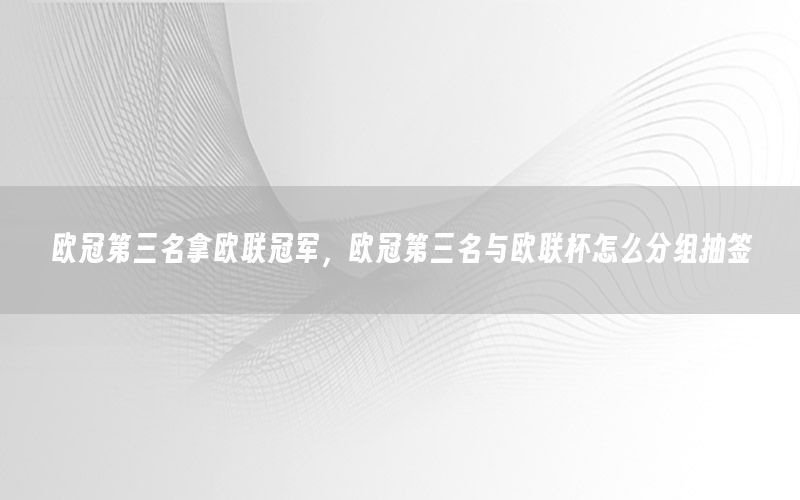 欧冠第三名拿欧联冠军，欧冠第三名与欧联杯怎么分组抽签